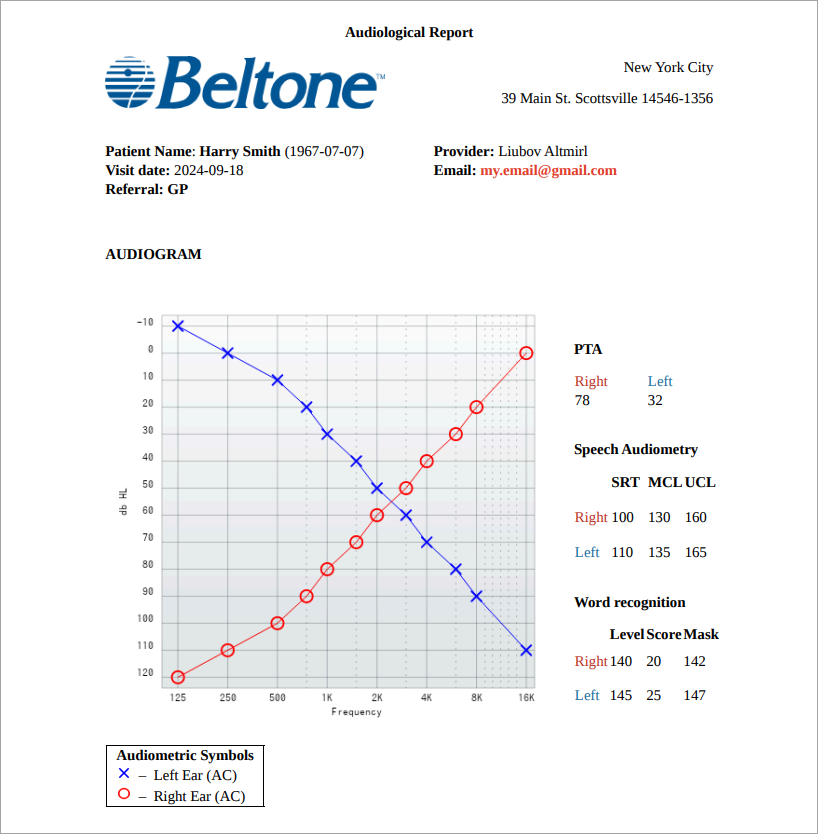 Audiological Report

Beltone™

New York City

39 Main St. Scottsville 14546-1356

Patient Name: Harry Smith (1967-07-07)
Visit date: 2024-09-18
Referral: GP

Provider: Liubov Altmirl
Email: my.email@gmail.com

AUDIOGRAM

-10
0
10
20
30
40
50
60
70
80
90
100
110
120

db HL

125 250 500 1K 2K 4K 8K 16K

Frequency

PTA

| Right | Left |
|---|---|
| 78 | 32 |

Speech Audiometry

| | SRT | MCL | UCL |
|---|---|---|---|
| Right | 100 | 130 | 160 |
| Left | 110 | 135 | 165 |

Word recognition

| | Level | Score | Mask |
|---|---|---|---|
| Right | 140 | 20 | 142 |
| Left | 145 | 25 | 147 |

Audiometric Symbols
× – Left Ear (AC)
○ – Right Ear (AC)